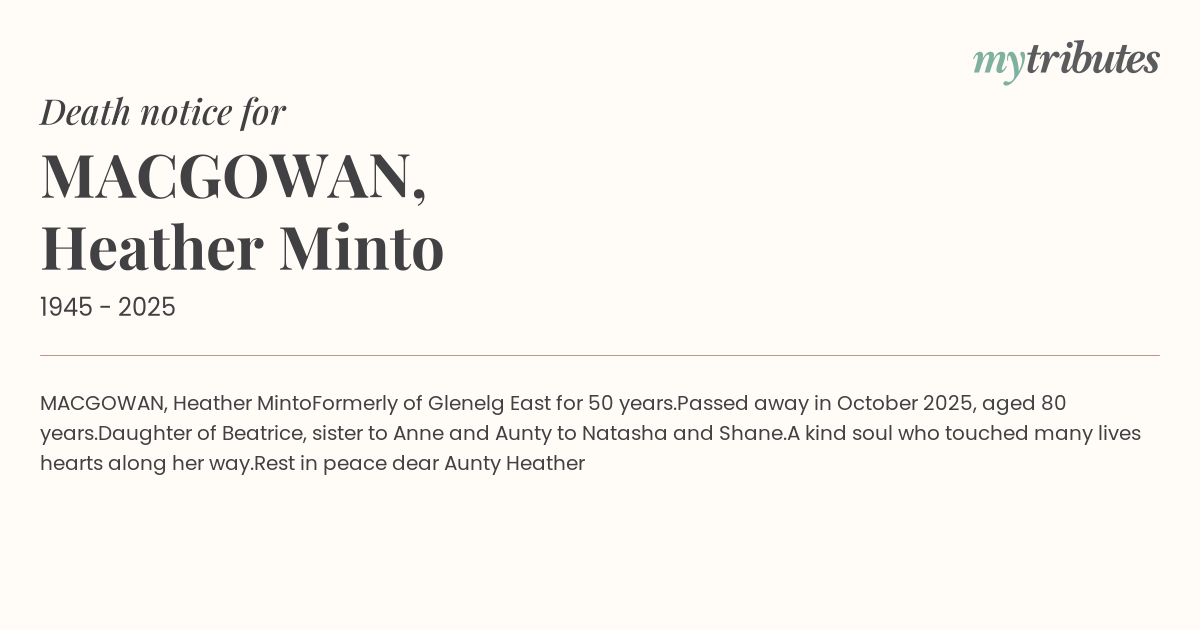 mytributes

Death notice for

MACGOWAN,
Heather Minto

1945 - 2025

MACGOWAN, Heather MintoFormerly of Glenelg East for 50 years.Passed away in October 2025, aged 80 years.Daughter of Beatrice, sister to Anne and Aunty to Natasha and Shane.A kind soul who touched many lives hearts along her way.Rest in peace dear Aunty Heather